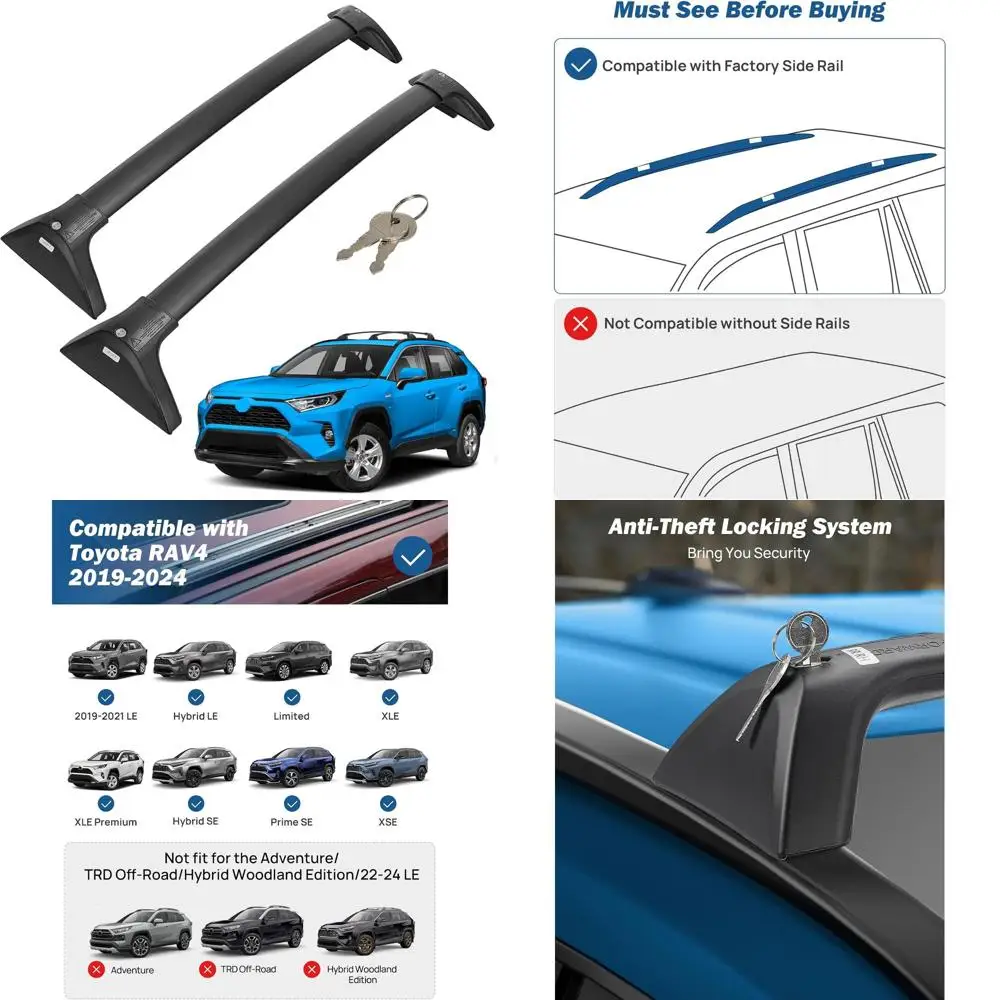 Must See Before Buying

Compatible with Factory Side Rail

Not Compatible without Side Rails

Compatible with Toyota RAV4 2019-2024

2019-2021 LE
Hybrid LE
Limited
XLE
XLE Premium
Hybrid SE
Prime SE
XSE

Not fit for the Adventure/ TRD Off-Road/Hybrid Woodland Edition/22-24 LE

Adventure
TRD Off-Road
Hybrid Woodland Edition

Anti-Theft Locking System
Bring You Security